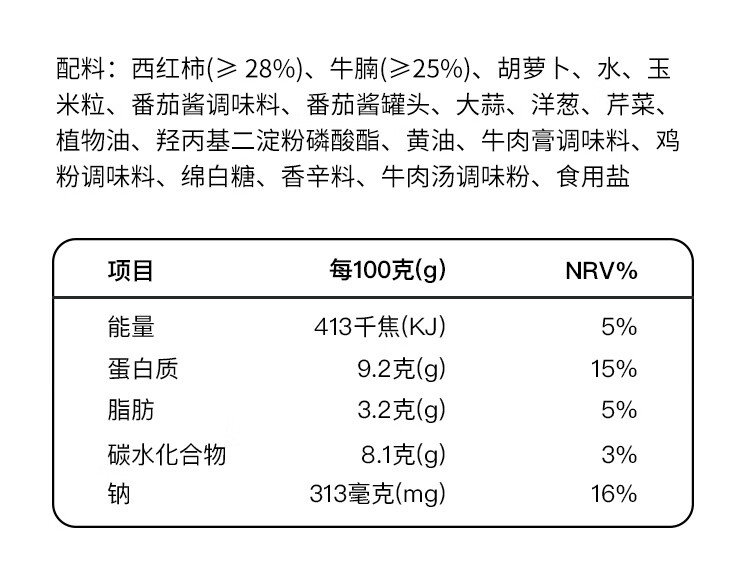 配料：西红柿(≥ 28%)、牛腩(≥25%)、胡萝卜、水、玉米粒、番茄酱调味料、番茄酱罐头、大蒜、洋葱、芹菜、植物油、羟丙基二淀粉磷酸酯、黄油、牛肉膏调味料、鸡粉调味料、绵白糖、香辛料、牛肉汤调味粉、食用盐

| 项目 | 每100克(g) | NRV% |
|---|---|---|
| 能量 | 413千焦(KJ) | 5% |
| 蛋白质 | 9.2克(g) | 15% |
| 脂肪 | 3.2克(g) | 5% |
| 碳水化合物 | 8.1克(g) | 3% |
| 钠 | 313毫克(mg) | 16% |